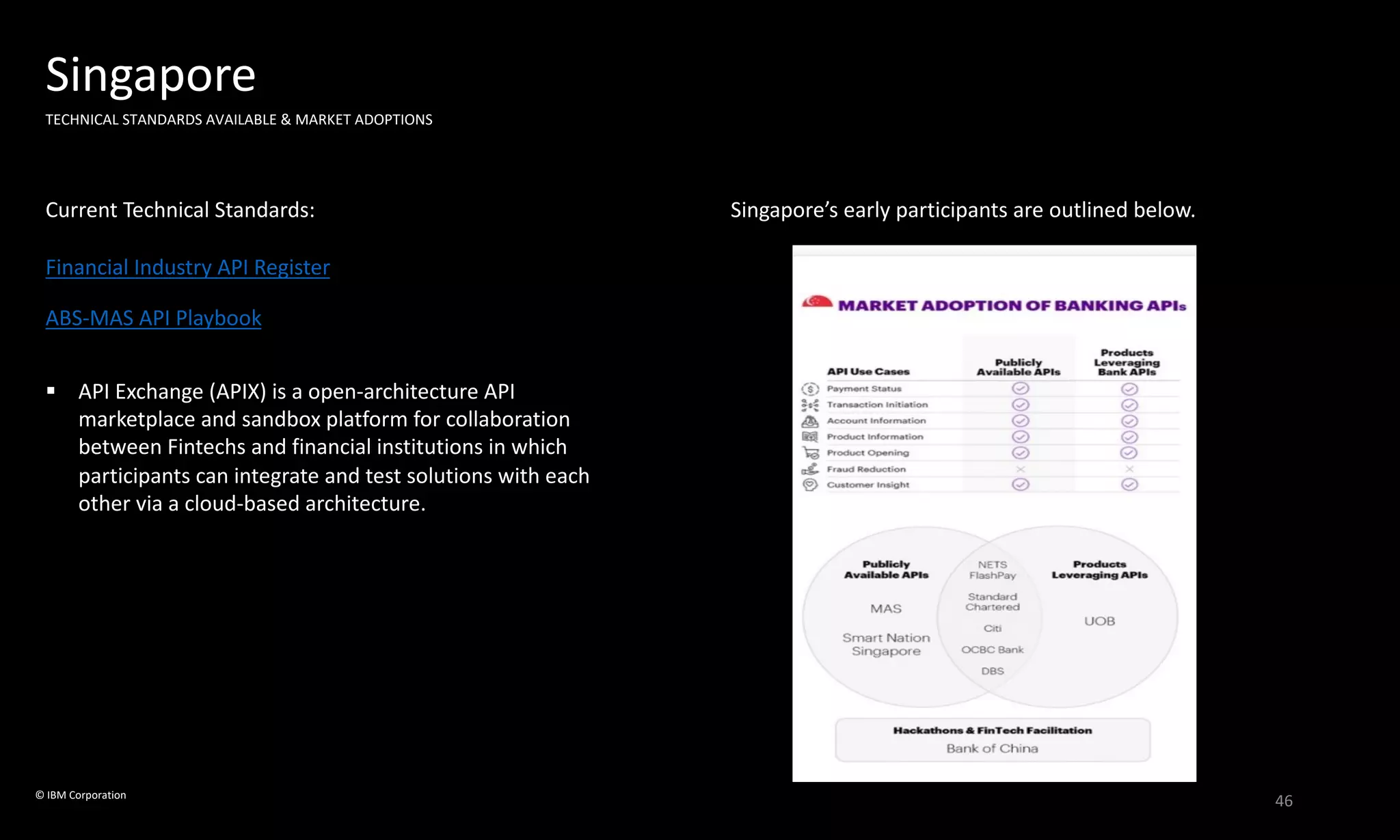 Singapore

TECHNICAL STANDARDS AVAILABLE & MARKET ADOPTIONS

Current Technical Standards:

Financial Industry API Register

ABS-MAS API Playbook

▪ API Exchange (APIX) is a open-architecture API marketplace and sandbox platform for collaboration between Fintechs and financial institutions in which participants can integrate and test solutions with each other via a cloud-based architecture.

Singapore's early participants are outlined below.

MARKET ADOPTION OF BANKING APIs

| API Use Cases | Publicly Available APIs | Products Leveraging Bank APIs |
|---|---|---|
| Payment Status | ✓ | ✓ |
| Transaction Initiation | ✓ | ✓ |
| Account Information | ✓ | ✓ |
| Product Information | ✓ | ✓ |
| Product Opening | ✓ | ✓ |
| Fraud Reduction | × | × |
| Customer Insight | ✓ | ✓ |

Publicly Available APIs
MAS
Smart Nation Singapore

NETS FlashPay
Standard Chartered
Citi
OCBC Bank
DBS

Products Leveraging APIs
UOB

Hackathons & FinTech Facilitation
Bank of China

© IBM Corporation

46